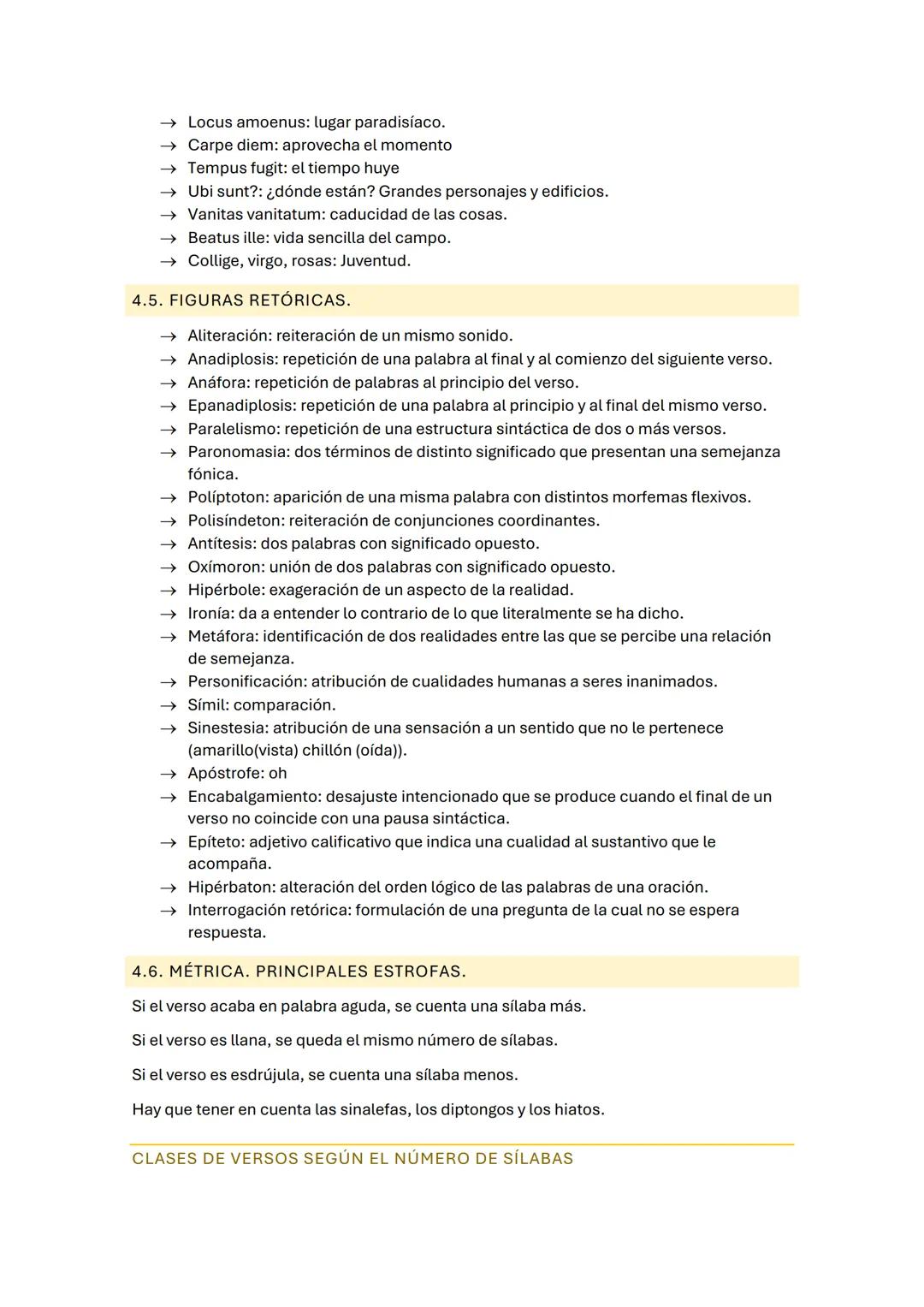 → Locus amoenus: lugar paradisíaco.
→ Carpe diem: aprovecha el momento
→ Tempus fugit: el tiempo huye
→ Ubi sunt?: ¿dónde están? Grandes personajes y edificios.
→ Vanitas vanitatum: caducidad de las cosas.
→ Beatus ille: vida sencilla del campo.
→ Collige, virgo, rosas: Juventud.

4.5. FIGURAS RETÓRICAS.

→ Aliteración: reiteración de un mismo sonido.
→ Anadiplosis: repetición de una palabra al final y al comienzo del siguiente verso.
→ Anáfora: repetición de palabras al principio del verso.
→ Epanadiplosis: repetición de una palabra al principio y al final del mismo verso.
→ Paralelismo: repetición de una estructura sintáctica de dos o más versos.
→ Paronomasia: dos términos de distinto significado que presentan una semejanza fónica.
→ Políptoton: aparición de una misma palabra con distintos morfemas flexivos.
→ Polisíndeton: reiteración de conjunciones coordinantes.
→ Antítesis: dos palabras con significado opuesto.
→ Oxímoron: unión de dos palabras con significado opuesto.
→ Hipérbole: exageración de un aspecto de la realidad.
→ Ironía: da a entender lo contrario de lo que literalmente se ha dicho.
→ Metáfora: identificación de dos realidades entre las que se percibe una relación de semejanza.
→ Personificación: atribución de cualidades humanas a seres inanimados.
→ Símil: comparación.
→ Sinestesia: atribución de una sensación a un sentido que no le pertenece (amarillo(vista) chillón (oída)).
→ Apóstrofe: oh
→ Encabalgamiento: desajuste intencionado que se produce cuando el final de un verso no coincide con una pausa sintáctica.
→ Epíteto: adjetivo calificativo que indica una cualidad al sustantivo que le acompaña.
→ Hipérbaton: alteración del orden lógico de las palabras de una oración.
→ Interrogación retórica: formulación de una pregunta de la cual no se espera respuesta.

4.6. MÉTRICA. PRINCIPALES ESTROFAS.

Si el verso acaba en palabra aguda, se cuenta una sílaba más.

Si el verso es llana, se queda el mismo número de sílabas.

Si el verso es esdrújula, se cuenta una sílaba menos.

Hay que tener en cuenta las sinalefas, los diptongos y los hiatos.

CLASES DE VERSOS SEGÚN EL NÚMERO DE SÍLABAS